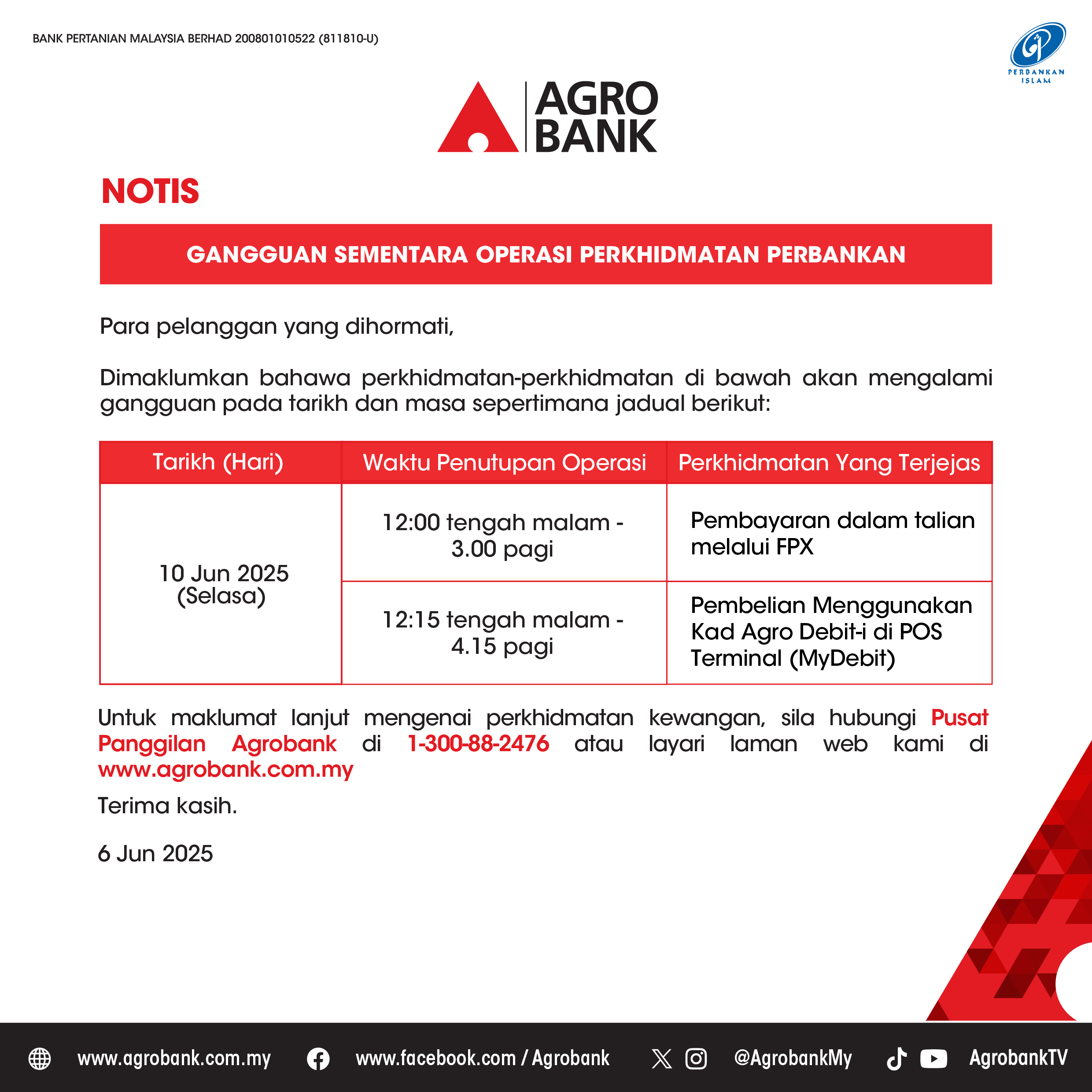 BANK PERTANIAN MALAYSIA BERHAD 200801010522 (811810-U)

PERBANKAN ISLAM

AGRO BANK

NOTIS

GANGGUAN SEMENTARA OPERASI PERKHIDMATAN PERBANKAN

Para pelanggan yang dihormati,

Dimaklumkan bahawa perkhidmatan-perkhidmatan di bawah akan mengalami gangguan pada tarikh dan masa sepertimana jadual berikut:

| Tarikh (Hari) | Waktu Penutupan Operasi | Perkhidmatan Yang Terjejas |
|---|---|---|
| 10 Jun 2025 (Selasa) | 12:00 tengah malam - 3.00 pagi | Pembayaran dalam talian melalui FPX |
| | 12:15 tengah malam - 4.15 pagi | Pembelian Menggunakan Kad Agro Debit-i di POS Terminal (MyDebit) |

Untuk maklumat lanjut mengenai perkhidmatan kewangan, sila hubungi Pusat Panggilan Agrobank di 1-300-88-2476 atau layari laman web kami di www.agrobank.com.my

Terima kasih.

6 Jun 2025

www.agrobank.com.my www.facebook.com / Agrobank @AgrobankMy AgrobankTV